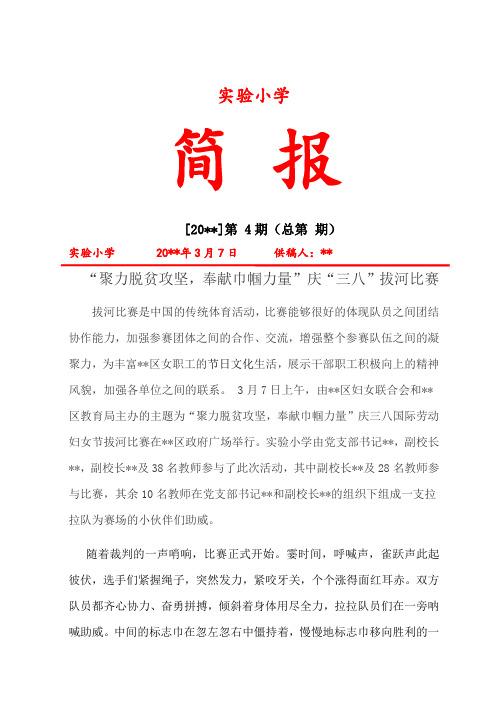 实验小学

简 报

[20**]第 4 期（总第 期）

实验小学 20**年 3 月 7 日 供稿人：**

“聚力脱贫攻坚，奉献巾帼力量”庆“三八”拔河比赛

拔河比赛是中国的传统体育活动，比赛能够很好的体现队员之间团结协作能力，加强参赛团体之间的合作、交流，增强整个参赛队伍之间的凝聚力，为丰富**区女职工的节日文化生活，展示干部职工积极向上的精神风貌，加强各单位之间的联系。 3 月 7 日上午，由**区妇女联合会和**区教育局主办的主题为“聚力脱贫攻坚，奉献巾帼力量”庆三八国际劳动妇女节拔河比赛在**区政府广场举行。实验小学由党支部书记**，副校长**，副校长**及 38 名教师参与了此次活动，其中副校长**及 28 名教师参与比赛，其余 10 名教师在党支部书记**和副校长**的组织下组成一支拉拉队为赛场的小伙伴们助威。

随着裁判的一声哨响，比赛正式开始。霎时间，呼喊声，雀跃声此起彼伏，选手们紧握绳子，突然发力，紧咬牙关，个个涨得面红耳赤。双方队员都齐心协力、奋勇拼搏，倾斜着身体用尽全力，拉拉队员们在一旁呐喊助威。中间的标志巾在忽左忽右中僵持着，慢慢地标志巾移向胜利的一